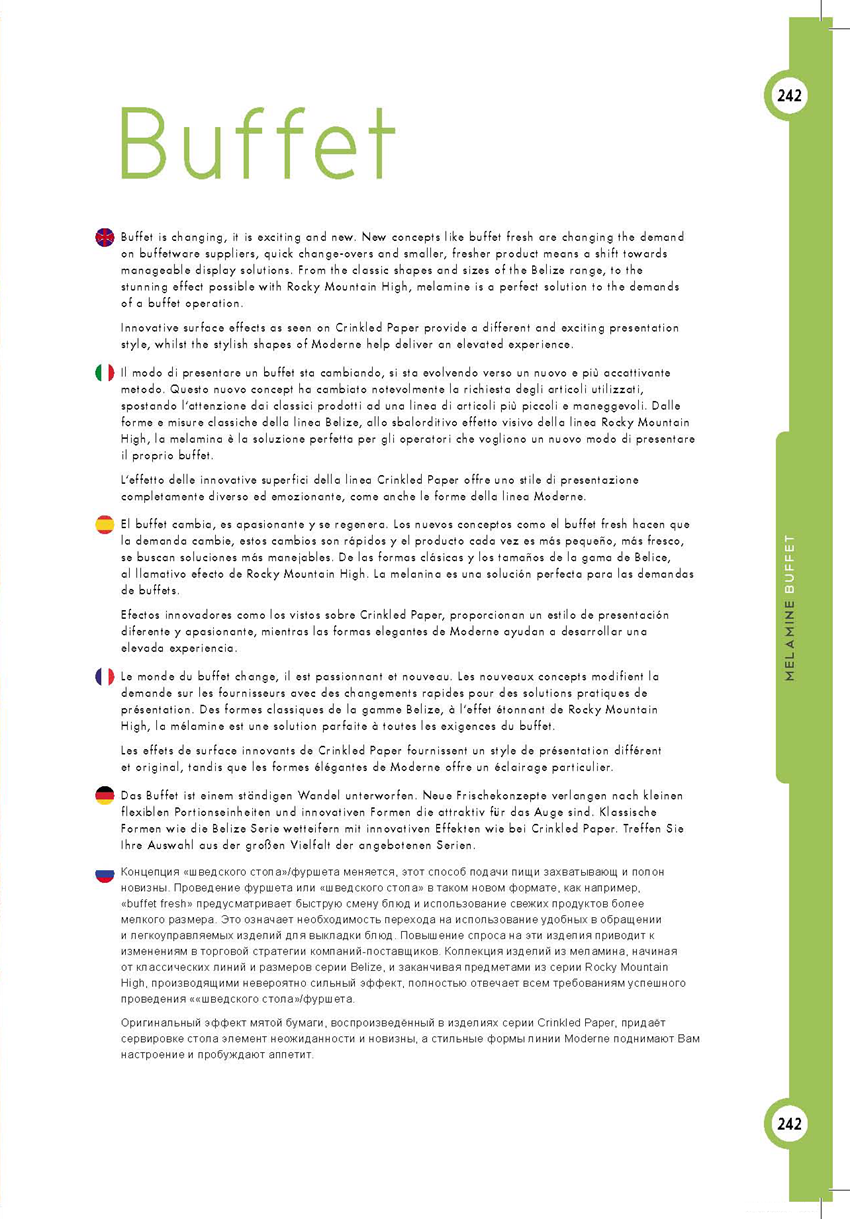 242

Buffet

Buffet is changing, it is exciting and new. New concepts like buffet fresh are changing the demand on buffetware suppliers, quick change-overs and smaller, fresher product means a shift towards manageable display solutions. From the classic shapes and sizes of the Belize range, to the stunning effect possible with Rocky Mountain High, melamine is a perfect solution to the demands of a buffet operation.

Innovative surface effects as seen on Crinkled Paper provide a different and exciting presentation style, whilst the stylish shapes of Moderne help deliver an elevated experience.

Il modo di presentare un buffet sta cambiando, si sta evolvendo verso un nuovo e più accattivante metodo. Questo nuovo concept ha cambiato notevolmente la richiesta degli articoli utilizzati, spostando l'attenzione dai classici prodotti ad una linea di articoli più piccoli e maneggevoli. Dalle forme e misure classiche della linea Belize, allo sbalorditivo effetto visivo della linea Rocky Mountain High, la melamina è la soluzione perfetta per gli operatori che vogliono un nuovo modo di presentare il proprio buffet.

L'effetto delle innovative superfici della linea Crinkled Paper offre uno stile di presentazione completamente diverso ed emozionante, come anche le forme della linea Moderne.

El buffet cambia, es apasionante y se regenera. Los nuevos conceptos como el buffet fresh hacen que la demanda cambie, estos cambios son rápidos y el producto cada vez es más pequeño, más fresco, se buscan soluciones más manejables. De las formas clásicas y los tamaños de la gama de Belice, al llamativo efecto de Rocky Mountain High. La melanina es una solución perfecta para las demandas de buffets.

Efectos innovadores como los vistos sobre Crinkled Paper, proporcionan un estilo de presentación diferente y apasionante, mientras las formas elegantes de Moderne ayudan a desarrollar una elevada experiencia.

Le monde du buffet change, il est passionnant et nouveau. Les nouveaux concepts modifient la demande sur les fournisseurs avec des changements rapides pour des solutions pratiques de présentation. Des formes classiques de la gamme Belize, à l'effet étonnant de Rocky Mountain High, la mélamine est une solution parfaite à toutes les exigences du buffet.

Les effets de surface innovants de Crinkled Paper fournissent un style de présentation différent et original, tandis que les formes élégantes de Moderne offre un éclairage particulier.

Das Buffet ist einem ständigen Wandel unterworfen. Neue Frischekonzepte verlangen nach kleinen flexiblen Portionseinheiten und innovativen Formen die attraktiv für das Auge sind. Klassische Formen wie die Belize Serie wetteifern mit innovativen Effekten wie bei Crinkled Paper. Treffen Sie Ihre Auswahl aus der großen Vielfalt der angebotenen Serien.

Концепция «шведского стола»/фуршета меняется, этот способ подачи пищи захватывающ и полон новизны. Проведение фуршета или «шведского стола» в таком новом формате, как например, «buffet fresh» предусматривает быструю смену блюд и использование свежих продуктов более мелкого размера. Это означает необходимость перехода на использование удобных в обращении и легкоуправляемых изделий для выкладки блюд. Повышение спроса на эти изделия приводит к изменениям в торговой стратегии компаний-поставщиков. Коллекция изделий из меламина, начиная от классических линий и размеров серии Belize, и заканчивая предметами из серии Rocky Mountain High, производящими невероятно сильный эффект, полностью отвечает всем требованиям успешного проведения ««шведского стола»/фуршета.

Оригинальный эффект мятой бумаги, воспроизведённый в изделиях серии Crinkled Paper, придаёт сервировке стола элемент неожиданности и новизны, а стильные формы линии Moderne поднимают Вам настроение и пробуждают аппетит.

MELAMINE BUFFET

242